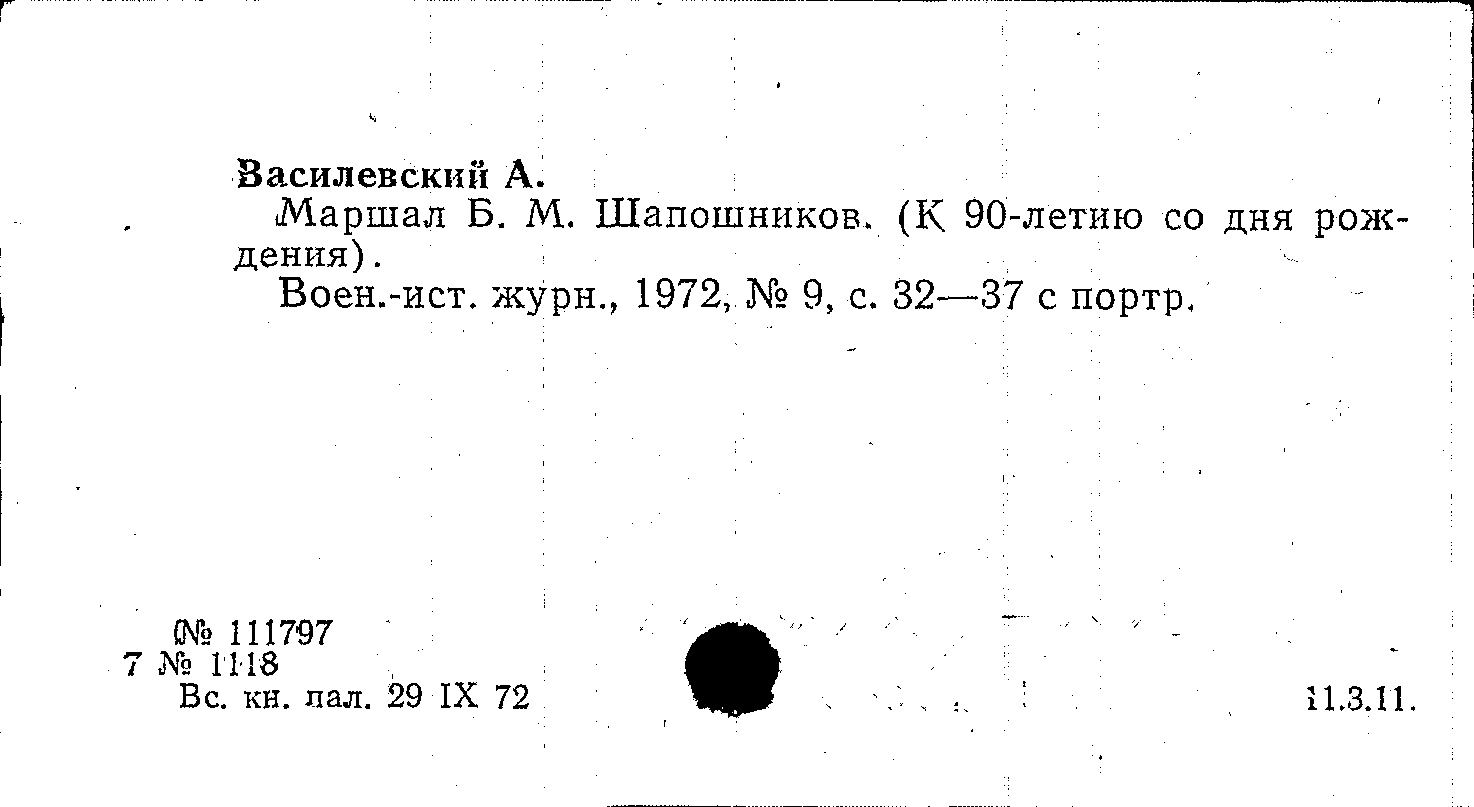 Василевский А.

Маршал Б. М. Шапошников. (К 90-летию со дня рождения).

Воен.-ист. журн., 1972, № 9, с. 32—37 с портр.

(№ 111797
7 № 1118
Вс. кн. пал. 29 IX 72

11.3.11.